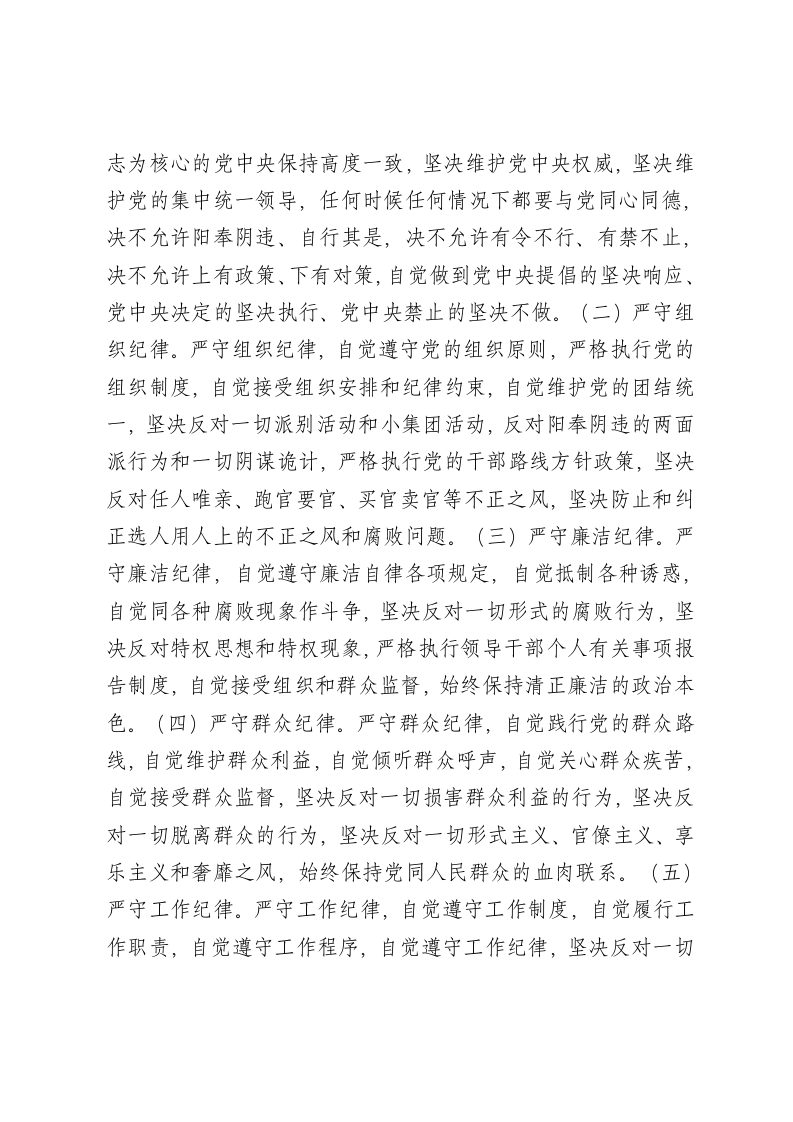 志为核心的党中央保持高度一致，坚决维护党中央权威，坚决维护党的集中统一领导，任何时候任何情况下都要与党同心同德，决不允许阳奉阴违、自行其是，决不允许有令不行、有禁不止，决不允许上有政策、下有对策，自觉做到党中央提倡的坚决响应、党中央决定的坚决执行、党中央禁止的坚决不做。（二）严守组织纪律。严守组织纪律，自觉遵守党的组织原则，严格执行党的组织制度，自觉接受组织安排和纪律约束，自觉维护党的团结统一，坚决反对一切派别活动和小集团活动，反对阳奉阴违的两面派行为和一切阴谋诡计，严格执行党的干部路线方针政策，坚决反对任人唯亲、跑官要官、买官卖官等不正之风，坚决防止和纠正选人用人上的不正之风和腐败问题。（三）严守廉洁纪律。严守廉洁纪律，自觉遵守廉洁自律各项规定，自觉抵制各种诱惑，自觉同各种腐败现象作斗争，坚决反对一切形式的腐败行为，坚决反对特权思想和特权现象，严格执行领导干部个人有关事项报告制度，自觉接受组织和群众监督，始终保持清正廉洁的政治本色。（四）严守群众纪律。严守群众纪律，自觉践行党的群众路线，自觉维护群众利益，自觉倾听群众呼声，自觉关心群众疾苦，自觉接受群众监督，坚决反对一切损害群众利益的行为，坚决反对一切脱离群众的行为，坚决反对一切形式主义、官僚主义、享乐主义和奢靡之风，始终保持党同人民群众的血肉联系。（五）严守工作纪律。严守工作纪律，自觉遵守工作制度，自觉履行工作职责，自觉遵守工作程序，自觉遵守工作纪律，坚决反对一切